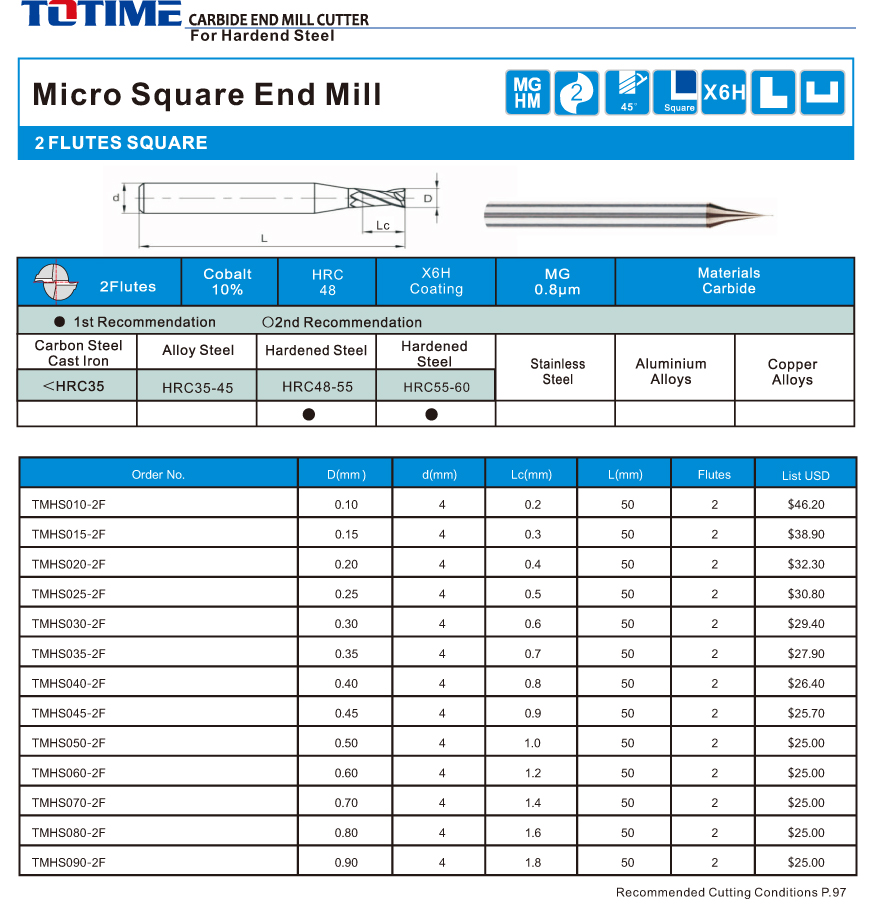 TOTIME CARBIDE END MILL CUTTER
For Hardend Steel

Micro Square End Mill

MG HM 2 45° Square X6H

2 FLUTES SQUARE

d D Lc L

| 2Flutes | Cobalt 10% | HRC 48 | X6H Coating | MG 0.8μm | Materials Carbide |
|---|---|---|---|---|---|

● 1st Recommendation ○2nd Recommendation

| Carbon Steel Cast Iron | Alloy Steel | Hardened Steel | Hardened Steel | Stainless Steel | Aluminium Alloys | Copper Alloys |
|---|---|---|---|---|---|---|
| <HRC35 | HRC35-45 | HRC48-55 | HRC55-60 | | | |
| | | ● | ● | | | |

| Order No. | D(mm) | d(mm) | Lc(mm) | L(mm) | Flutes | List USD |
|---|---|---|---|---|---|---|
| TMHS010-2F | 0.10 | 4 | 0.2 | 50 | 2 | $46.20 |
| TMHS015-2F | 0.15 | 4 | 0.3 | 50 | 2 | $38.90 |
| TMHS020-2F | 0.20 | 4 | 0.4 | 50 | 2 | $32.30 |
| TMHS025-2F | 0.25 | 4 | 0.5 | 50 | 2 | $30.80 |
| TMHS030-2F | 0.30 | 4 | 0.6 | 50 | 2 | $29.40 |
| TMHS035-2F | 0.35 | 4 | 0.7 | 50 | 2 | $27.90 |
| TMHS040-2F | 0.40 | 4 | 0.8 | 50 | 2 | $26.40 |
| TMHS045-2F | 0.45 | 4 | 0.9 | 50 | 2 | $25.70 |
| TMHS050-2F | 0.50 | 4 | 1.0 | 50 | 2 | $25.00 |
| TMHS060-2F | 0.60 | 4 | 1.2 | 50 | 2 | $25.00 |
| TMHS070-2F | 0.70 | 4 | 1.4 | 50 | 2 | $25.00 |
| TMHS080-2F | 0.80 | 4 | 1.6 | 50 | 2 | $25.00 |
| TMHS090-2F | 0.90 | 4 | 1.8 | 50 | 2 | $25.00 |

Recommended Cutting Conditions P.97